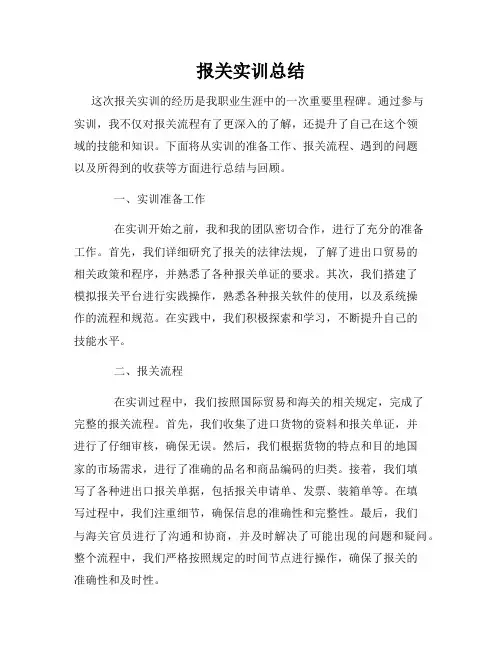 报关实训总结

这次报关实训的经历是我职业生涯中的一次重要里程碑。通过参与实训，我不仅对报关流程有了更深入的了解，还提升了自己在这个领域的技能和知识。下面将从实训的准备工作、报关流程、遇到的问题以及所得到的收获等方面进行总结与回顾。

一、实训准备工作

在实训开始之前，我和我的团队密切合作，进行了充分的准备工作。首先，我们详细研究了报关的法律法规，了解了进出口贸易的相关政策和程序，并熟悉了各种报关单证的要求。其次，我们搭建了模拟报关平台进行实践操作，熟悉各种报关软件的使用，以及系统操作的流程和规范。在实践中，我们积极探索和学习，不断提升自己的技能水平。

二、报关流程

在实训过程中，我们按照国际贸易和海关的相关规定，完成了完整的报关流程。首先，我们收集了进口货物的资料和报关单证，并进行了仔细审核，确保无误。然后，我们根据货物的特点和目的地国家的市场需求，进行了准确的品名和商品编码的归类。接着，我们填写了各种进出口报关单据，包括报关申请单、发票、装箱单等。在填写过程中，我们注重细节，确保信息的准确性和完整性。最后，我们与海关官员进行了沟通和协商，并及时解决了可能出现的问题和疑问。整个流程中，我们严格按照规定的时间节点进行操作，确保了报关的准确性和及时性。